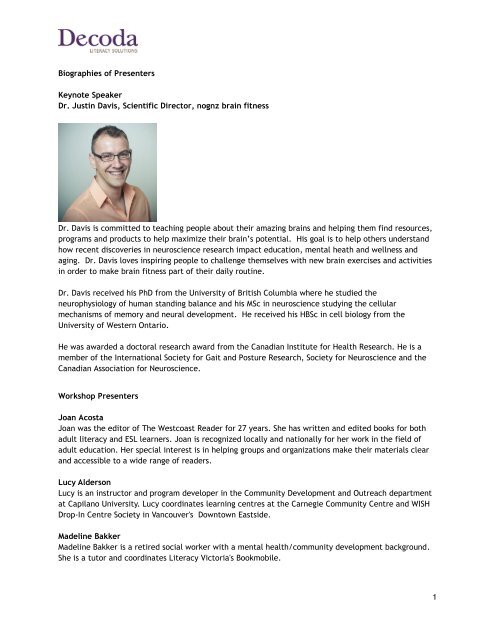 Decoda
LITERACY SOLUTIONS

Biographies of Presenters

Keynote Speaker
Dr. Justin Davis, Scientific Director, nognz brain fitness

Dr. Davis is committed to teaching people about their amazing brains and helping them find resources, programs and products to help maximize their brain's potential. His goal is to help others understand how recent discoveries in neuroscience research impact education, mental heath and wellness and aging. Dr. Davis loves inspiring people to challenge themselves with new brain exercises and activities in order to make brain fitness part of their daily routine.

Dr. Davis received his PhD from the University of British Columbia where he studied the neurophysiology of human standing balance and his MSc in neuroscience studying the cellular mechanisms of memory and neural development. He received his HBSc in cell biology from the University of Western Ontario.

He was awarded a doctoral research award from the Canadian Institute for Health Research. He is a member of the International Society for Gait and Posture Research, Society for Neuroscience and the Canadian Association for Neuroscience.

Workshop Presenters

Joan Acosta
Joan was the editor of The Westcoast Reader for 27 years. She has written and edited books for both adult literacy and ESL learners. Joan is recognized locally and nationally for her work in the field of adult education. Her special interest is in helping groups and organizations make their materials clear and accessible to a wide range of readers.

Lucy Alderson
Lucy is an instructor and program developer in the Community Development and Outreach department at Capilano University. Lucy coordinates learning centres at the Carnegie Community Centre and WISH Drop-In Centre Society in Vancouver's Downtown Eastside.

Madeline Bakker
Madeline Bakker is a retired social worker with a mental health/community development background. She is a tutor and coordinates Literacy Victoria's Bookmobile.

1